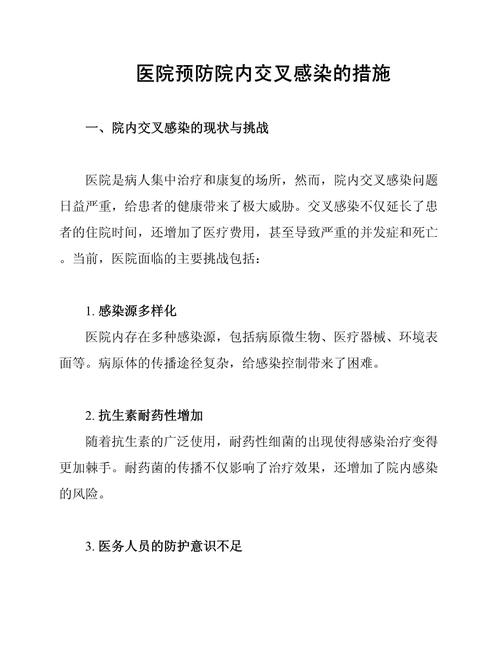 医院预防院内交叉感染的措施

一、院内交叉感染的现状与挑战

医院是病人集中治疗和康复的场所，然而，院内交叉感染问题日益严重，给患者的健康带来了极大威胁。交叉感染不仅延长了患者的住院时间，还增加了医疗费用，甚至导致严重的并发症和死亡。当前，医院面临的主要挑战包括：

1. 感染源多样化
医院内存在多种感染源，包括病原微生物、医疗器械、环境表面等。病原体的传播途径复杂，给感染控制带来了困难。

2. 抗生素耐药性增加
随着抗生素的广泛使用，耐药性细菌的出现使得感染治疗变得更加棘手。耐药菌的传播不仅影响了治疗效果，还增加了院内感染的风险。

3. 医务人员的防护意识不足